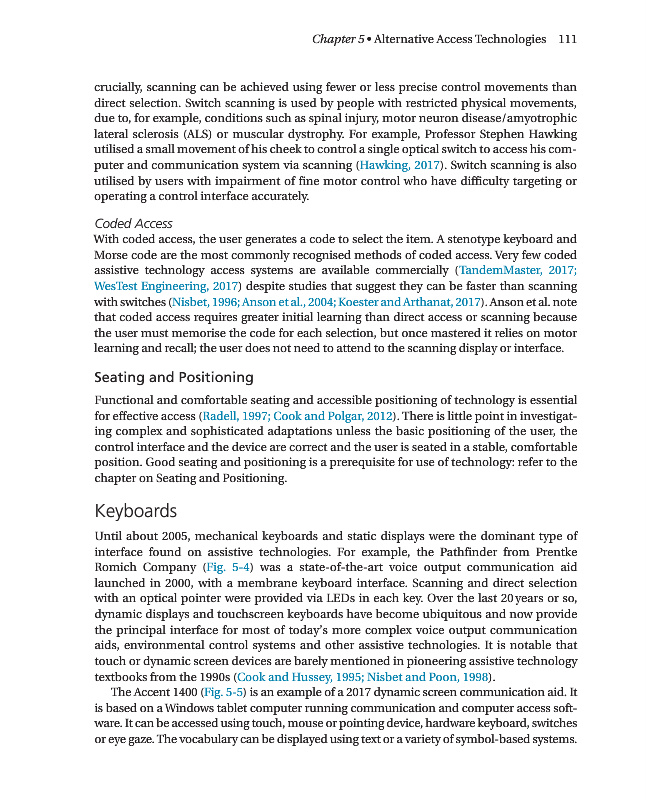 Chapter 5 • Alternative Access Technologies 111

crucially, scanning can be achieved using fewer or less precise control movements than direct selection. Switch scanning is used by people with restricted physical movements, due to, for example, conditions such as spinal injury, motor neuron disease/amyotrophic lateral sclerosis (ALS) or muscular dystrophy. For example, Professor Stephen Hawking utilised a small movement of his cheek to control a single optical switch to access his computer and communication system via scanning (Hawking, 2017). Switch scanning is also utilised by users with impairment of fine motor control who have difficulty targeting or operating a control interface accurately.

Coded Access

With coded access, the user generates a code to select the item. A stenotype keyboard and Morse code are the most commonly recognised methods of coded access. Very few coded assistive technology access systems are available commercially (TandemMaster, 2017; WesTest Engineering, 2017) despite studies that suggest they can be faster than scanning with switches (Nisbet, 1996; Anson et al., 2004; Koester and Arthanat, 2017). Anson et al. note that coded access requires greater initial learning than direct access or scanning because the user must memorise the code for each selection, but once mastered it relies on motor learning and recall; the user does not need to attend to the scanning display or interface.

Seating and Positioning

Functional and comfortable seating and accessible positioning of technology is essential for effective access (Radell, 1997; Cook and Polgar, 2012). There is little point in investigating complex and sophisticated adaptations unless the basic positioning of the user, the control interface and the device are correct and the user is seated in a stable, comfortable position. Good seating and positioning is a prerequisite for use of technology: refer to the chapter on Seating and Positioning.

Keyboards

Until about 2005, mechanical keyboards and static displays were the dominant type of interface found on assistive technologies. For example, the Pathfinder from Prentke Romich Company (Fig. 5-4) was a state-of-the-art voice output communication aid launched in 2000, with a membrane keyboard interface. Scanning and direct selection with an optical pointer were provided via LEDs in each key. Over the last 20 years or so, dynamic displays and touchscreen keyboards have become ubiquitous and now provide the principal interface for most of today's more complex voice output communication aids, environmental control systems and other assistive technologies. It is notable that touch or dynamic screen devices are barely mentioned in pioneering assistive technology textbooks from the 1990s (Cook and Hussey, 1995; Nisbet and Poon, 1998).

The Accent 1400 (Fig. 5-5) is an example of a 2017 dynamic screen communication aid. It is based on a Windows tablet computer running communication and computer access software. It can be accessed using touch, mouse or pointing device, hardware keyboard, switches or eye gaze. The vocabulary can be displayed using text or a variety of symbol-based systems.